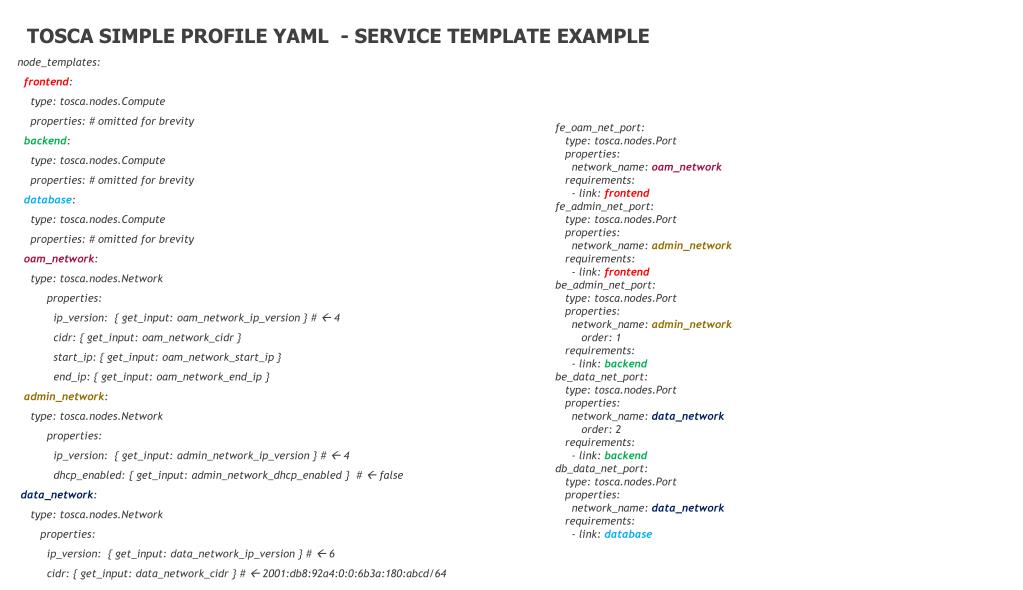 TOSCA SIMPLE PROFILE YAML - SERVICE TEMPLATE EXAMPLE

node_templates:
frontend:
type: tosca.nodes.Compute
properties: # omitted for brevity
backend:
type: tosca.nodes.Compute
properties: # omitted for brevity
database:
type: tosca.nodes.Compute
properties: # omitted for brevity
oam_network:
type: tosca.nodes.Network
properties:
ip_version: { get_input: oam_network_ip_version } # ← 4
cidr: { get_input: oam_network_cidr }
start_ip: { get_input: oam_network_start_ip }
end_ip: { get_input: oam_network_end_ip }
admin_network:
type: tosca.nodes.Network
properties:
ip_version: { get_input: admin_network_ip_version } # ← 4
dhcp_enabled: { get_input: admin_network_dhcp_enabled } # ← false
data_network:
type: tosca.nodes.Network
properties:
ip_version: { get_input: data_network_ip_version } # ← 6
cidr: { get_input: data_network_cidr } # ← 2001:db8:92a4:0:0:6b3a:180:abcd/64

fe_oam_net_port:
type: tosca.nodes.Port
properties:
network_name: oam_network
requirements:
- link: frontend
fe_admin_net_port:
type: tosca.nodes.Port
properties:
network_name: admin_network
requirements:
- link: frontend
be_admin_net_port:
type: tosca.nodes.Port
properties:
network_name: admin_network
order: 1
requirements:
- link: backend
be_data_net_port:
type: tosca.nodes.Port
properties:
network_name: data_network
order: 2
requirements:
- link: backend
db_data_net_port:
type: tosca.nodes.Port
properties:
network_name: data_network
requirements:
- link: database